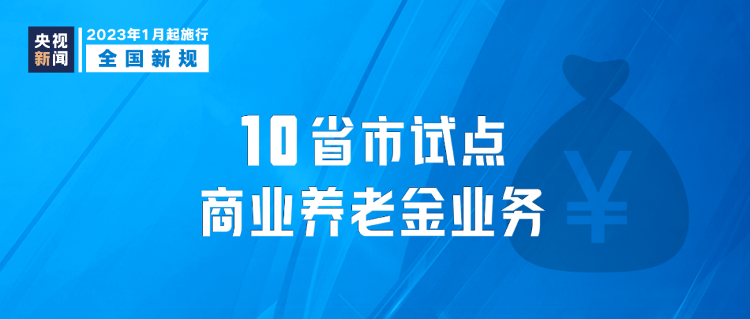 央视新闻

2023年1月起施行

全国新规

10省市试点
商业养老金业务

¥